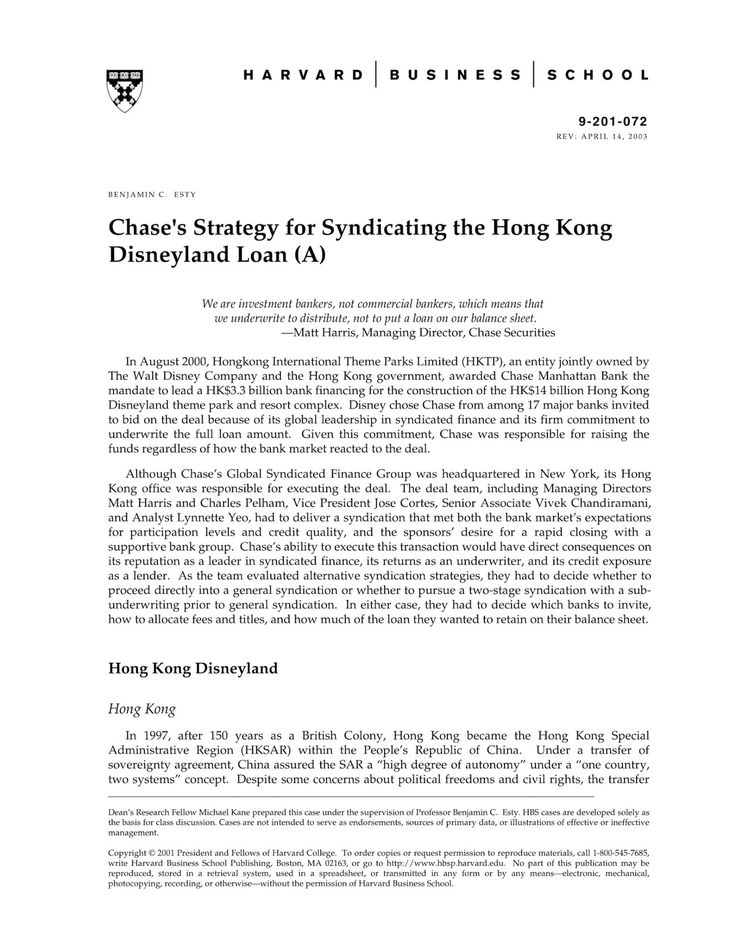 HARVARD | BUSINESS | SCHOOL

9-201-072
REV: APRIL 14, 2003

BENJAMIN C. ESTY

Chase's Strategy for Syndicating the Hong Kong Disneyland Loan (A)

We are investment bankers, not commercial bankers, which means that we underwrite to distribute, not to put a loan on our balance sheet.
—Matt Harris, Managing Director, Chase Securities

In August 2000, Hongkong International Theme Parks Limited (HKTP), an entity jointly owned by The Walt Disney Company and the Hong Kong government, awarded Chase Manhattan Bank the mandate to lead a HK$3.3 billion bank financing for the construction of the HK$14 billion Hong Kong Disneyland theme park and resort complex. Disney chose Chase from among 17 major banks invited to bid on the deal because of its global leadership in syndicated finance and its firm commitment to underwrite the full loan amount. Given this commitment, Chase was responsible for raising the funds regardless of how the bank market reacted to the deal.

Although Chase's Global Syndicated Finance Group was headquartered in New York, its Hong Kong office was responsible for executing the deal. The deal team, including Managing Directors Matt Harris and Charles Pelham, Vice President Jose Cortes, Senior Associate Vivek Chandiramani, and Analyst Lynnette Yeo, had to deliver a syndication that met both the bank market's expectations for participation levels and credit quality, and the sponsors' desire for a rapid closing with a supportive bank group. Chase's ability to execute this transaction would have direct consequences on its reputation as a leader in syndicated finance, its returns as an underwriter, and its credit exposure as a lender. As the team evaluated alternative syndication strategies, they had to decide whether to proceed directly into a general syndication or whether to pursue a two-stage syndication with a sub-underwriting prior to general syndication. In either case, they had to decide which banks to invite, how to allocate fees and titles, and how much of the loan they wanted to retain on their balance sheet.

Hong Kong Disneyland

Hong Kong

In 1997, after 150 years as a British Colony, Hong Kong became the Hong Kong Special Administrative Region (HKSAR) within the People's Republic of China. Under a transfer of sovereignty agreement, China assured the SAR a "high degree of autonomy" under a "one country, two systems" concept. Despite some concerns about political freedoms and civil rights, the transfer

Dean's Research Fellow Michael Kane prepared this case under the supervision of Professor Benjamin C. Esty. HBS cases are developed solely as the basis for class discussion. Cases are not intended to serve as endorsements, sources of primary data, or illustrations of effective or ineffective management.

Copyright © 2001 President and Fellows of Harvard College. To order copies or request permission to reproduce materials, call 1-800-545-7685, write Harvard Business School Publishing, Boston, MA 02163, or go to http://www.hbsp.harvard.edu. No part of this publication may be reproduced, stored in a retrieval system, used in a spreadsheet, or transmitted in any form or by any means—electronic, mechanical, photocopying, recording, or otherwise—without the permission of Harvard Business School.